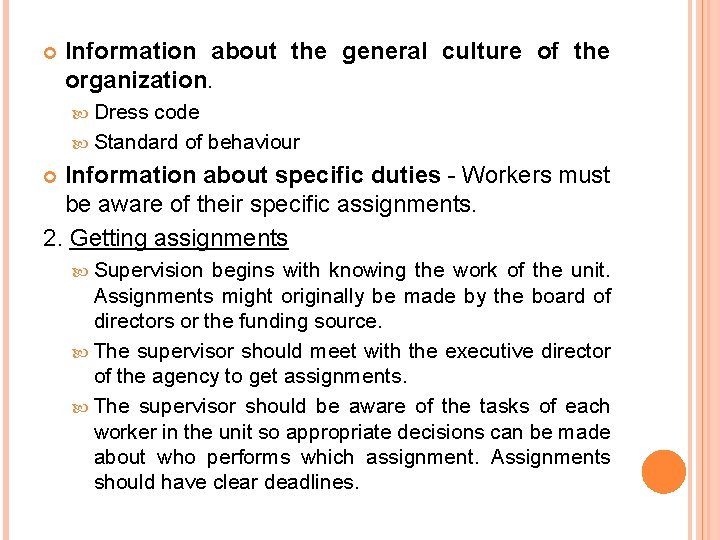 Information about the general culture of the organization.

Dress code

Standard of behaviour

Information about specific duties - Workers must be aware of their specific assignments.

2. Getting assignments

Supervision begins with knowing the work of the unit. Assignments might originally be made by the board of directors or the funding source.

The supervisor should meet with the executive director of the agency to get assignments.

The supervisor should be aware of the tasks of each worker in the unit so appropriate decisions can be made about who performs which assignment. Assignments should have clear deadlines.